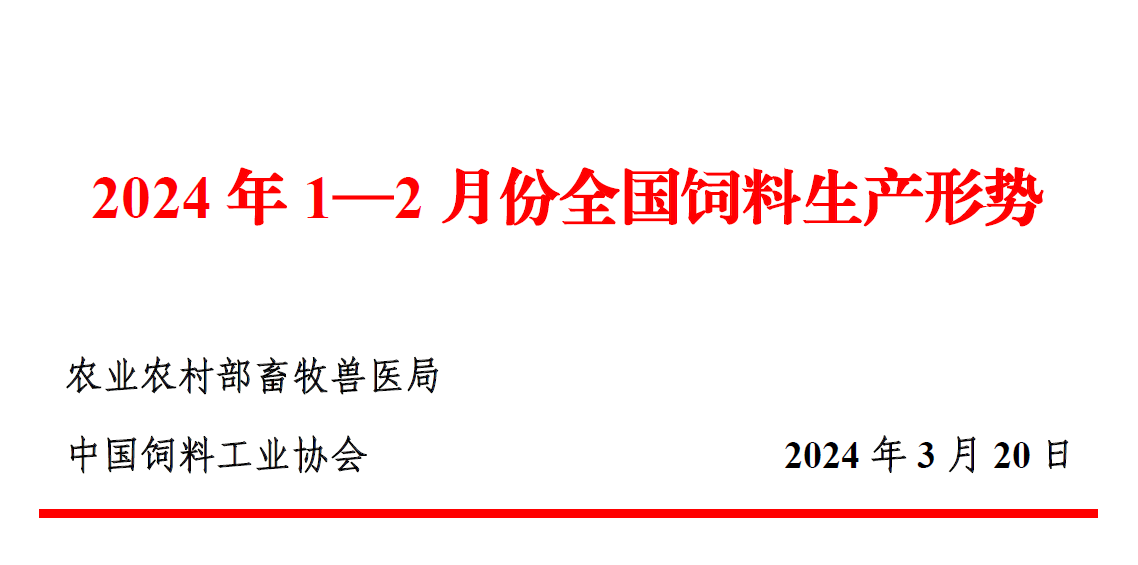 2024 年 1—2 月份全国饲料生产形势

农业农村部畜牧兽医局

中国饲料工业协会

2024 年 3 月 20 日